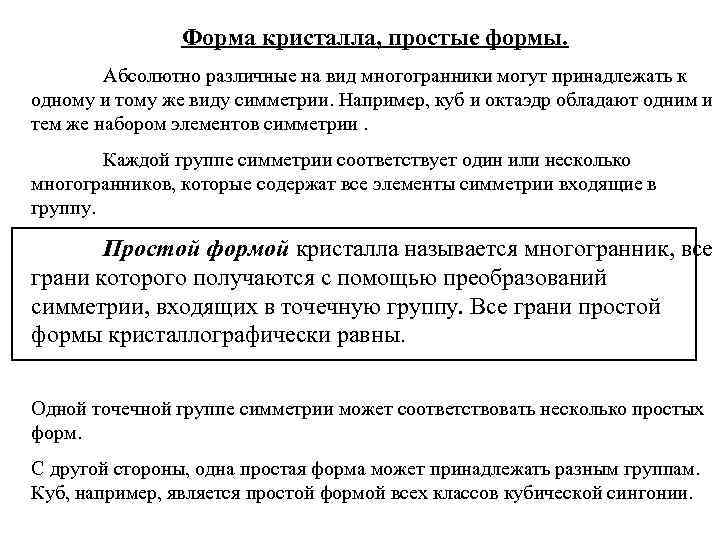 Форма кристалла, простые формы.

Абсолютно различные на вид многогранники могут принадлежать к одному и тому же виду симметрии. Например, куб и октаэдр обладают одним и тем же набором элементов симметрии .

Каждой группе симметрии соответствует один или несколько многогранников, которые содержат все элементы симметрии входящие в группу.

Простой формой кристалла называется многогранник, все грани которого получаются с помощью преобразований симметрии, входящих в точечную группу. Все грани простой формы кристаллографически равны.

Одной точечной группе симметрии может соответствовать несколько простых форм.

С другой стороны, одна простая форма может принадлежать разным группам. Куб, например, является простой формой всех классов кубической сингонии.